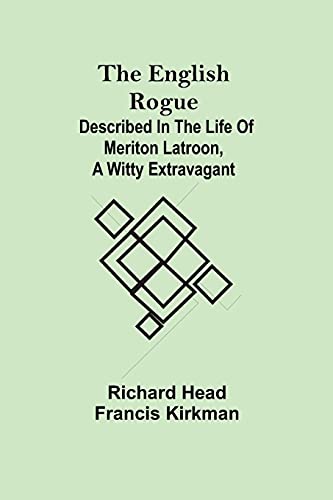 The English Rogue
Described In The Life Of Meriton Latroon, A Witty Extravagant

Richard Head
Francis Kirkman